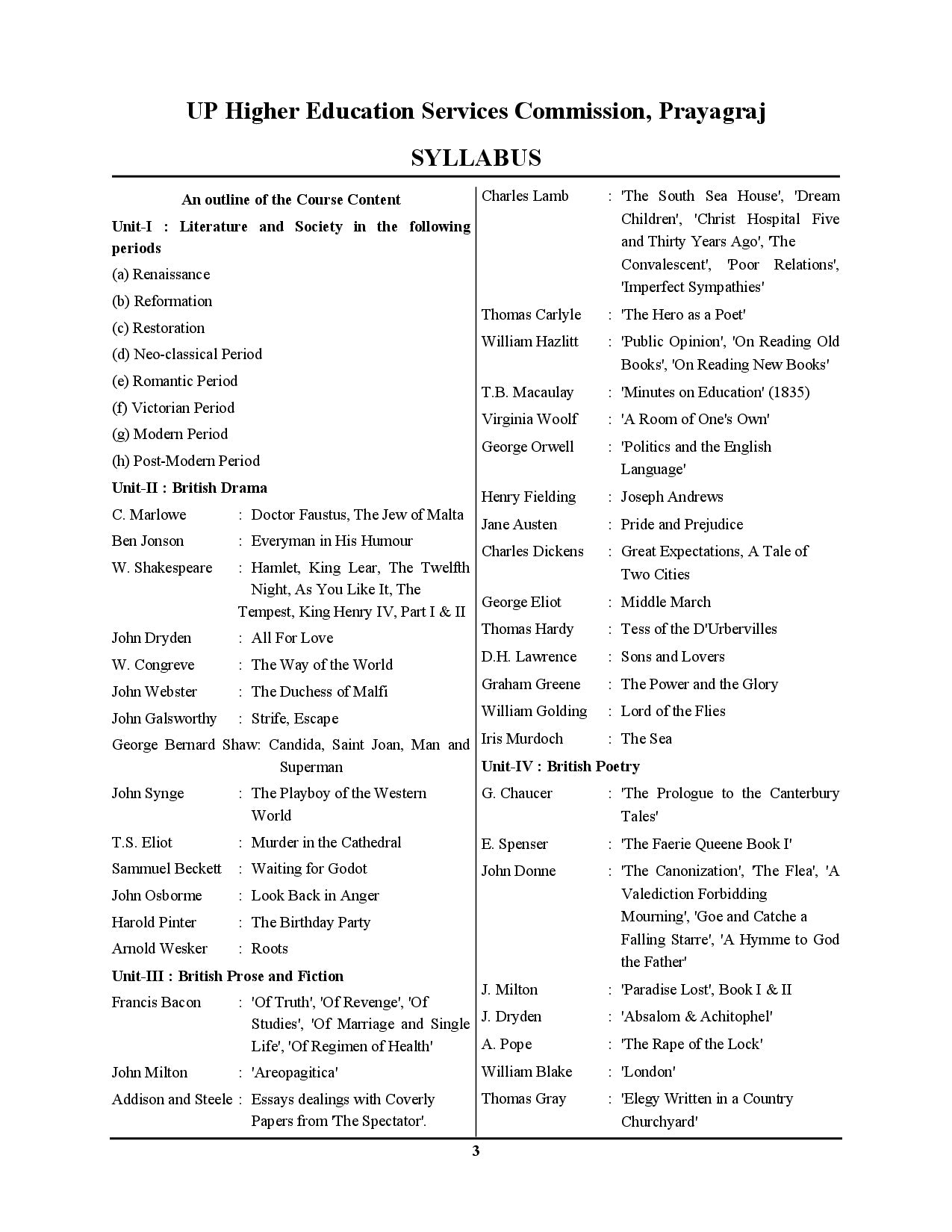 UP Higher Education Services Commission, Prayagraj

SYLLABUS

An outline of the Course Content

Unit-I : Literature and Society in the following periods

(a) Renaissance

(b) Reformation

(c) Restoration

(d) Neo-classical Period

(e) Romantic Period

(f) Victorian Period

(g) Modern Period

(h) Post-Modern Period

Unit-II : British Drama

C. Marlowe : Doctor Faustus, The Jew of Malta

Ben Jonson : Everyman in His Humour

W. Shakespeare : Hamlet, King Lear, The Twelfth Night, As You Like It, The Tempest, King Henry IV, Part I & II

John Dryden : All For Love

W. Congreve : The Way of the World

John Webster : The Duchess of Malfi

John Galsworthy : Strife, Escape

George Bernard Shaw: Candida, Saint Joan, Man and Superman

John Synge : The Playboy of the Western World

T.S. Eliot : Murder in the Cathedral

Sammuel Beckett : Waiting for Godot

John Osborme : Look Back in Anger

Harold Pinter : The Birthday Party

Arnold Wesker : Roots

Unit-III : British Prose and Fiction

Francis Bacon : 'Of Truth', 'Of Revenge', 'Of Studies', 'Of Marriage and Single Life', 'Of Regimen of Health'

John Milton : 'Areopagitica'

Addison and Steele : Essays dealings with Coverly Papers from 'The Spectator'.

Charles Lamb : 'The South Sea House', 'Dream Children', 'Christ Hospital Five and Thirty Years Ago', 'The Convalescent', 'Poor Relations', 'Imperfect Sympathies'

Thomas Carlyle : 'The Hero as a Poet'

William Hazlitt : 'Public Opinion', 'On Reading Old Books', 'On Reading New Books'

T.B. Macaulay : 'Minutes on Education' (1835)

Virginia Woolf : 'A Room of One's Own'

George Orwell : 'Politics and the English Language'

Henry Fielding : Joseph Andrews

Jane Austen : Pride and Prejudice

Charles Dickens : Great Expectations, A Tale of Two Cities

George Eliot : Middle March

Thomas Hardy : Tess of the D'Urbervilles

D.H. Lawrence : Sons and Lovers

Graham Greene : The Power and the Glory

William Golding : Lord of the Flies

Iris Murdoch : The Sea

Unit-IV : British Poetry

G. Chaucer : 'The Prologue to the Canterbury Tales'

E. Spenser : 'The Faerie Queene Book I'

John Donne : 'The Canonization', 'The Flea', 'A Valediction Forbidding Mourning', 'Goe and Catche a Falling Starre', 'A Hymme to God the Father'

J. Milton : 'Paradise Lost', Book I & II

J. Dryden : 'Absalom & Achitophel'

A. Pope : 'The Rape of the Lock'

William Blake : 'London'

Thomas Gray : 'Elegy Written in a Country Churchyard'

3